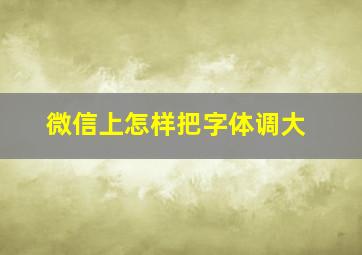 微信上怎样把字体调大